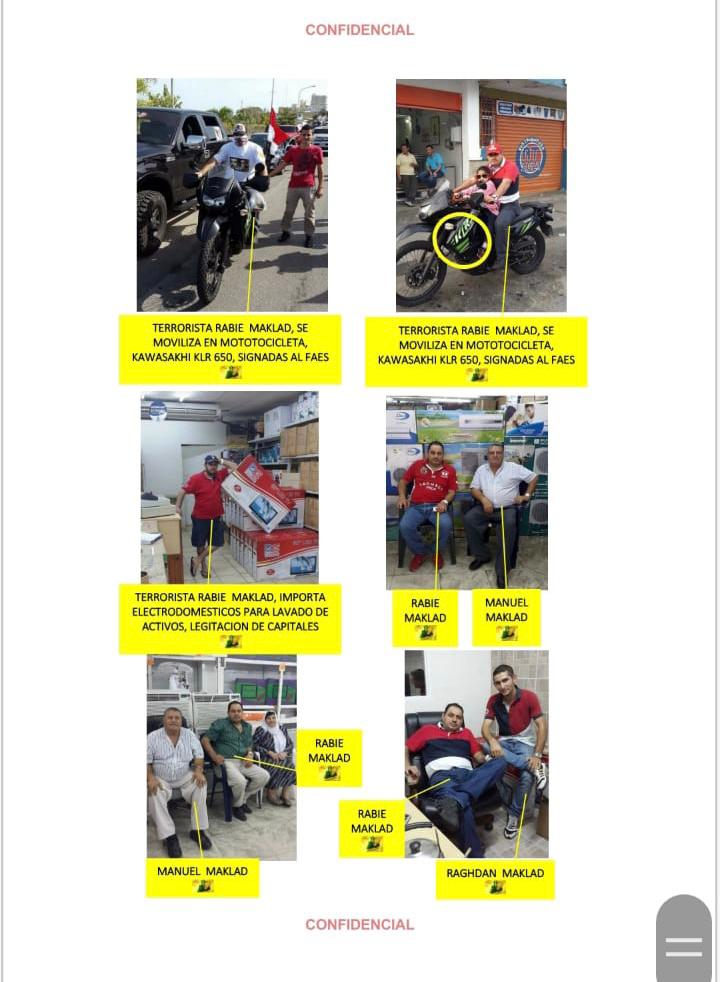 CONFIDENCIAL

TERRORISTA RABIE MAKLAD, SE MOVILIZA EN MOTOTOCICLETA, KAWASAKHI KLR 650, SIGNADAS AL FAES

TERRORISTA RABIE MAKLAD, SE MOVILIZA EN MOTOTOCICLETA, KAWASAKHI KLR 650, SIGNADAS AL FAES

TERRORISTA RABIE MAKLAD, IMPORTA ELECTRODOMESTICOS PARA LAVADO DE ACTIVOS, LEGITACION DE CAPITALES

RABIE MAKLAD

MANUEL MAKLAD

RABIE MAKLAD

MANUEL MAKLAD

RABIE MAKLAD

RAGHDAN MAKLAD

CONFIDENCIAL